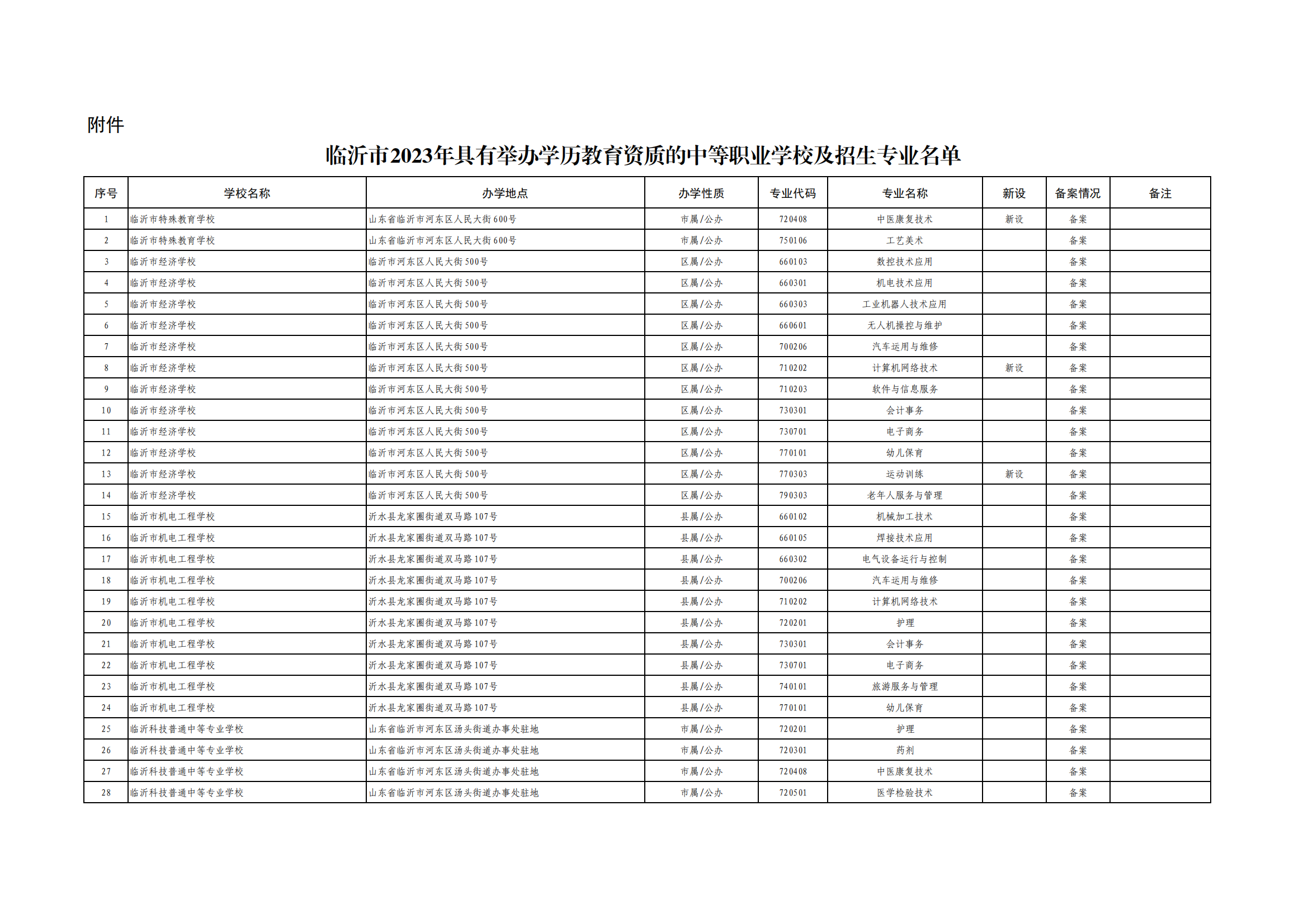 附件

临沂市2023年具有举办学历教育资质的中等职业学校及招生专业名单

| 序号 | 学校名称 | 办学地点 | 办学性质 | 专业代码 | 专业名称 | 新设 | 备案情况 | 备注 |
|---|---|---|---|---|---|---|---|---|
| 1 | 临沂市特殊教育学校 | 山东省临沂市河东区人民大街600号 | 市属/公办 | 720408 | 中医康复技术 | 新设 | 备案 | |
| 2 | 临沂市特殊教育学校 | 山东省临沂市河东区人民大街600号 | 市属/公办 | 750106 | 工艺美术 | | 备案 | |
| 3 | 临沂市经济学校 | 临沂市河东区人民大街500号 | 区属/公办 | 660103 | 数控技术应用 | | 备案 | |
| 4 | 临沂市经济学校 | 临沂市河东区人民大街500号 | 区属/公办 | 660301 | 机电技术应用 | | 备案 | |
| 5 | 临沂市经济学校 | 临沂市河东区人民大街500号 | 区属/公办 | 660303 | 工业机器人技术应用 | | 备案 | |
| 6 | 临沂市经济学校 | 临沂市河东区人民大街500号 | 区属/公办 | 660601 | 无人机操控与维护 | | 备案 | |
| 7 | 临沂市经济学校 | 临沂市河东区人民大街500号 | 区属/公办 | 700206 | 汽车运用与维修 | | 备案 | |
| 8 | 临沂市经济学校 | 临沂市河东区人民大街500号 | 区属/公办 | 710202 | 计算机网络技术 | 新设 | 备案 | |
| 9 | 临沂市经济学校 | 临沂市河东区人民大街500号 | 区属/公办 | 710203 | 软件与信息服务 | | 备案 | |
| 10 | 临沂市经济学校 | 临沂市河东区人民大街500号 | 区属/公办 | 730301 | 会计事务 | | 备案 | |
| 11 | 临沂市经济学校 | 临沂市河东区人民大街500号 | 区属/公办 | 730701 | 电子商务 | | 备案 | |
| 12 | 临沂市经济学校 | 临沂市河东区人民大街500号 | 区属/公办 | 770101 | 幼儿保育 | | 备案 | |
| 13 | 临沂市经济学校 | 临沂市河东区人民大街500号 | 区属/公办 | 770303 | 运动训练 | 新设 | 备案 | |
| 14 | 临沂市经济学校 | 临沂市河东区人民大街500号 | 区属/公办 | 790303 | 老年人服务与管理 | | 备案 | |
| 15 | 临沂市机电工程学校 | 沂水县龙家圈街道双马路107号 | 县属/公办 | 660102 | 机械加工技术 | | 备案 | |
| 16 | 临沂市机电工程学校 | 沂水县龙家圈街道双马路107号 | 县属/公办 | 660105 | 焊接技术应用 | | 备案 | |
| 17 | 临沂市机电工程学校 | 沂水县龙家圈街道双马路107号 | 县属/公办 | 660302 | 电气设备运行与控制 | | 备案 | |
| 18 | 临沂市机电工程学校 | 沂水县龙家圈街道双马路107号 | 县属/公办 | 700206 | 汽车运用与维修 | | 备案 | |
| 19 | 临沂市机电工程学校 | 沂水县龙家圈街道双马路107号 | 县属/公办 | 710202 | 计算机网络技术 | | 备案 | |
| 20 | 临沂市机电工程学校 | 沂水县龙家圈街道双马路107号 | 县属/公办 | 720201 | 护理 | | 备案 | |
| 21 | 临沂市机电工程学校 | 沂水县龙家圈街道双马路107号 | 县属/公办 | 730301 | 会计事务 | | 备案 | |
| 22 | 临沂市机电工程学校 | 沂水县龙家圈街道双马路107号 | 县属/公办 | 730701 | 电子商务 | | 备案 | |
| 23 | 临沂市机电工程学校 | 沂水县龙家圈街道双马路107号 | 县属/公办 | 740101 | 旅游服务与管理 | | 备案 | |
| 24 | 临沂市机电工程学校 | 沂水县龙家圈街道双马路107号 | 县属/公办 | 770101 | 幼儿保育 | | 备案 | |
| 25 | 临沂科技普通中等专业学校 | 山东省临沂市河东区汤头街道办事处驻地 | 市属/公办 | 720201 | 护理 | | 备案 | |
| 26 | 临沂科技普通中等专业学校 | 山东省临沂市河东区汤头街道办事处驻地 | 市属/公办 | 720301 | 药剂 | | 备案 | |
| 27 | 临沂科技普通中等专业学校 | 山东省临沂市河东区汤头街道办事处驻地 | 市属/公办 | 720408 | 中医康复技术 | | 备案 | |
| 28 | 临沂科技普通中等专业学校 | 山东省临沂市河东区汤头街道办事处驻地 | 市属/公办 | 720501 | 医学检验技术 | | 备案 | |